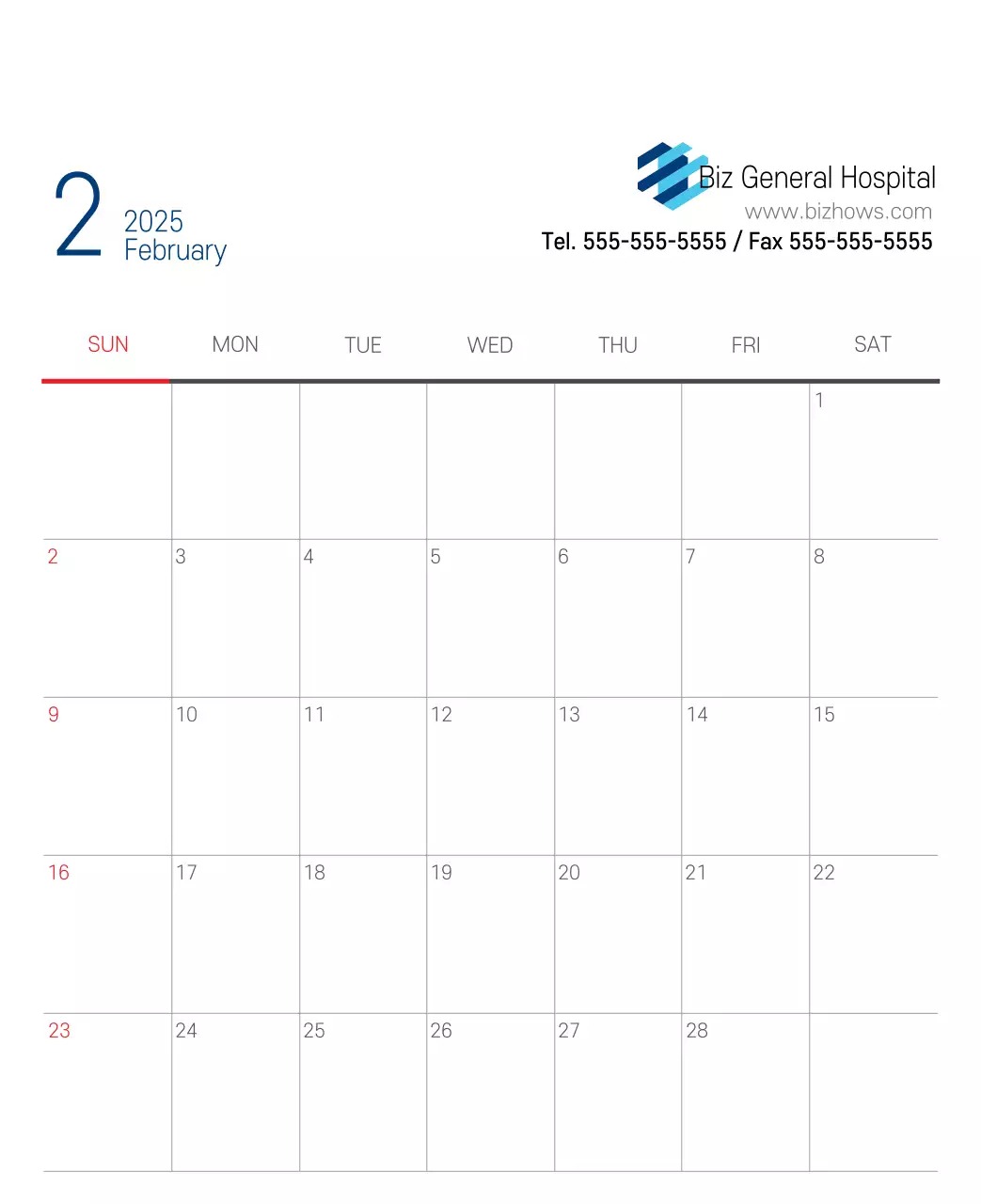 2
2025
February

Biz General Hospital
www.bizhows.com
Tel. 555-555-5555 / Fax 555-555-5555

| SUN | MON | TUE | WED | THU | FRI | SAT |
|---|---|---|---|---|---|---|
| | | | | | | 1 |
| 2 | 3 | 4 | 5 | 6 | 7 | 8 |
| 9 | 10 | 11 | 12 | 13 | 14 | 15 |
| 16 | 17 | 18 | 19 | 20 | 21 | 22 |
| 23 | 24 | 25 | 26 | 27 | 28 | |